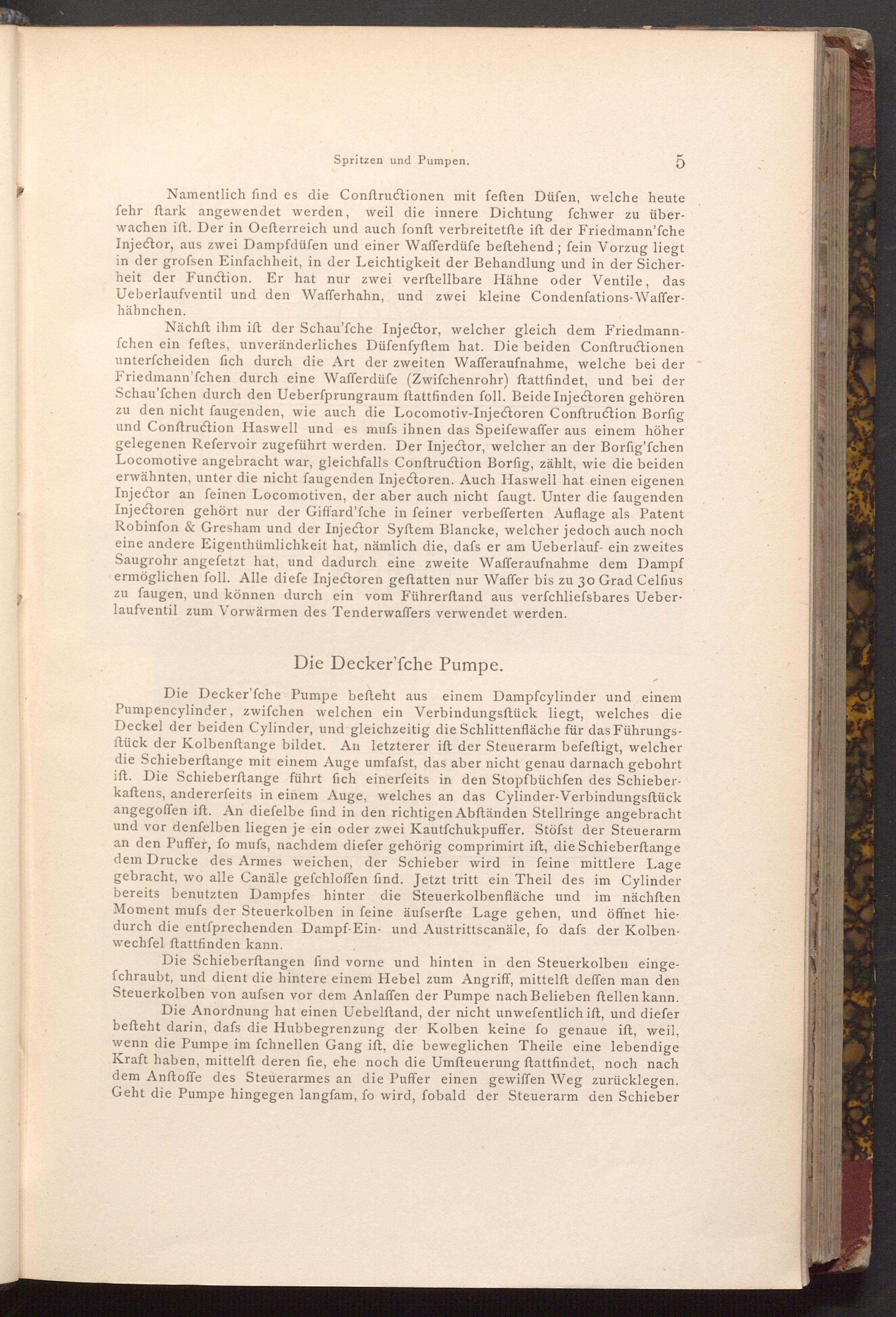 Spritzen und Pumpen. 5

Namentlich ſind es die Conſtructionen mit feſten Düſen, welche heute ſehr ſtark angewendet werden, weil die innere Dichtung ſchwer zu überwachen iſt. Der in Oeſterreich und auch ſonſt verbreitetſte iſt der Friedmann'ſche Injector, aus zwei Dampfdüſen und einer Waſſerdüſe beſtehend; ſein Vorzug liegt in der groſsen Einfachheit, in der Leichtigkeit der Behandlung und in der Sicherheit der Function. Er hat nur zwei verſtellbare Hähne oder Ventile, das Ueberlaufventil und den Waſſerhahn, und zwei kleine Condenſations-Waſſerhähnchen.

Nächſt ihm iſt der Schau'ſche Injector, welcher gleich dem Friedmannſchen ein feſtes, unveränderliches Düſenſyſtem hat. Die beiden Conſtructionen unterſcheiden ſich durch die Art der zweiten Waſſeraufnahme, welche bei der Friedmann'ſchen durch eine Waſſerdüſe (Zwiſchenrohr) ſtattfindet, und bei der Schau'ſchen durch den Ueberſprungraum ſtattfinden ſoll. Beide Injectoren gehören zu den nicht ſaugenden, wie auch die Locomotiv-Injectoren Conſtruction Borſig und Conſtruction Haswell und es muſs ihnen das Speiſewaſſer aus einem höher gelegenen Reſervoir zugeführt werden. Der Injector, welcher an der Borſig'ſchen Locomotive angebracht war, gleichfalls Conſtruction Borſig, zählt, wie die beiden erwähnten, unter die nicht ſaugenden Injectoren. Auch Haswell hat einen eigenen Injector an ſeinen Locomotiven, der aber auch nicht ſaugt. Unter die ſaugenden Injectoren gehört nur der Giffard'ſche in ſeiner verbeſſerten Auflage als Patent Robinſon & Gresham und der Injector Syſtem Blancke, welcher jedoch auch noch eine andere Eigenthümlichkeit hat, nämlich die, daſs er am Ueberlauf- ein zweites Saugrohr angeſetzt hat, und dadurch eine zweite Waſſeraufnahme dem Dampf ermöglichen ſoll. Alle dieſe Injectoren geſtatten nur Waſſer bis zu 30 Grad Celſius zu ſaugen, und können durch ein vom Führerſtand aus verſchlieſsbares Ueberlaufventil zum Vorwärmen des Tenderwaſſers verwendet werden.

Die Decker'ſche Pumpe.

Die Decker'ſche Pumpe beſteht aus einem Dampfcylinder und einem Pumpencylinder, zwiſchen welchen ein Verbindungsſtück liegt, welches die Deckel der beiden Cylinder, und gleichzeitig die Schlittenfläche für das Führungsſtück der Kolbenſtange bildet. An letzterer iſt der Steuerarm befeſtigt, welcher die Schieberſtange mit einem Auge umfaſst, das aber nicht genau darnach gebohrt iſt. Die Schieberſtange führt ſich einerſeits in den Stopfbüchſen des Schieberkaſtens, andererſeits in einem Auge, welches an das Cylinder-Verbindungsſtück angegoſſen iſt. An dieſelbe ſind in den richtigen Abſtänden Stellringe angebracht und vor denſelben liegen je ein oder zwei Kautſchukpuffer. Stöſst der Steuerarm an den Puffer, ſo muſs, nachdem dieſer gehörig comprimirt iſt, die Schieberſtange dem Drucke des Armes weichen, der Schieber wird in ſeine mittlere Lage gebracht, wo alle Canäle geſchloſſen ſind. Jetzt tritt ein Theil des im Cylinder bereits benutzten Dampfes hinter die Steuerkolbenfläche und im nächſten Moment muſs der Steuerkolben in ſeine äuſserſte Lage gehen, und öffnet hiedurch die entſprechenden Dampf-Ein- und Austrittscanäle, ſo daſs der Kolbenwechſel ſtattfinden kann.

Die Schieberſtangen ſind vorne und hinten in den Steuerkolben eingeſchraubt, und dient die hintere einem Hebel zum Angriff, mittelſt deſſen man den Steuerkolben von auſsen vor dem Anlaſſen der Pumpe nach Belieben ſtellen kann.

Die Anordnung hat einen Uebelſtand, der nicht unweſentlich iſt, und dieſer beſteht darin, daſs die Hubbegrenzung der Kolben keine ſo genaue iſt, weil, wenn die Pumpe im ſchnellen Gang iſt, die beweglichen Theile eine lebendige Kraft haben, mittelſt deren ſie, ehe noch die Umſteuerung ſtattfindet, noch nach dem Anſtoſſe des Steuerarmes an die Puffer einen gewiſſen Weg zurücklegen. Geht die Pumpe hingegen langſam, ſo wird, ſobald der Steuerarm den Schieber